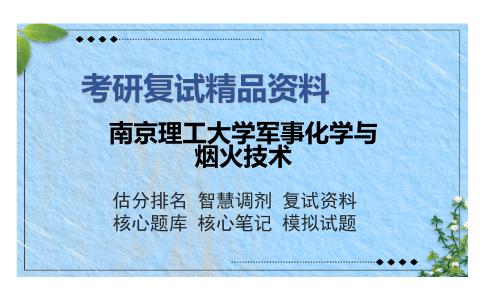 考研复试精品资料

南京理工大学军事化学与烟火技术

估分排名 智慧调剂 复试资料
核心题库 核心笔记 模拟试题